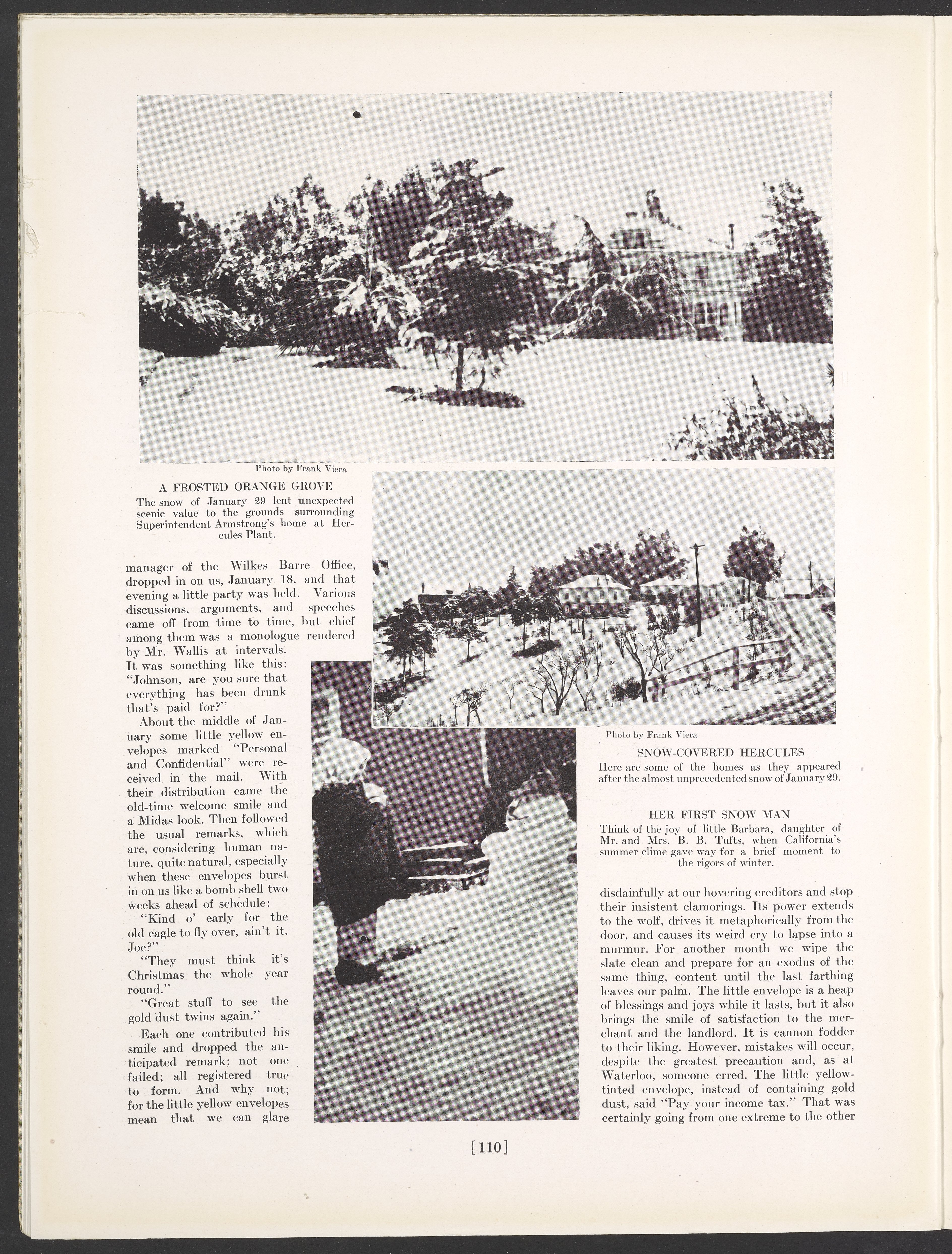 Photo by Frank Viera

A FROSTED ORANGE GROVE
The snow of January 29 lent unexpected scenic value to the grounds surrounding Superintendent Armstrong's home at Hercules Plant.

manager of the Wilkes Barre Office, dropped in on us, January 18, and that evening a little party was held. Various discussions, arguments, and speeches came off from time to time, but chief among them was a monologue rendered by Mr. Wallis at intervals. It was something like this: "Johnson, are you sure that everything has been drunk that's paid for?"

About the middle of January some little yellow envelopes marked "Personal and Confidential" were received in the mail. With their distribution came the old-time welcome smile and a Midas look. Then followed the usual remarks, which are, considering human nature, quite natural, especially when these envelopes burst in on us like a bomb shell two weeks ahead of schedule:

"Kind o' early for the old eagle to fly over, ain't it, Joe?"

"They must think it's Christmas the whole year round."

"Great stuff to see the gold dust twins again."

Each one contributed his smile and dropped the anticipated remark; not one failed; all registered true to form. And why not; for the little yellow envelopes mean that we can glare

Photo by Frank Viera

SNOW-COVERED HERCULES
Here are some of the homes as they appeared after the almost unprecedented snow of January 29.

HER FIRST SNOW MAN
Think of the joy of little Barbara, daughter of Mr. and Mrs. B. B. Tufts, when California's summer clime gave way for a brief moment to the rigors of winter.

disdainfully at our hovering creditors and stop their insistent clamorings. Its power extends to the wolf, drives it metaphorically from the door, and causes its weird cry to lapse into a murmur. For another month we wipe the slate clean and prepare for an exodus of the same thing, content until the last farthing leaves our palm. The little envelope is a heap of blessings and joys while it lasts, but it also brings the smile of satisfaction to the merchant and the landlord. It is cannon fodder to their liking. However, mistakes will occur, despite the greatest precaution and, as at Waterloo, someone erred. The little yellow-tinted envelope, instead of containing gold dust, said "Pay your income tax." That was certainly going from one extreme to the other

[110]